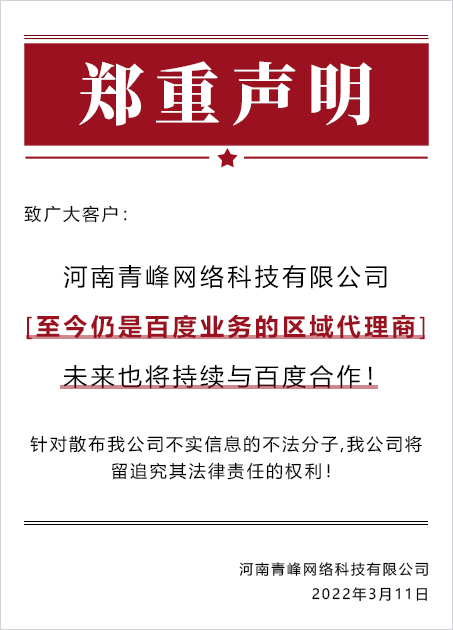 郑重声明

致广大客户：

河南青峰网络科技有限公司

[至今仍是百度业务的区域代理商]

未来也将持续与百度合作！

针对散布我公司不实信息的不法分子,我公司将留追究其法律责任的权利！

河南青峰网络科技有限公司
2022年3月11日